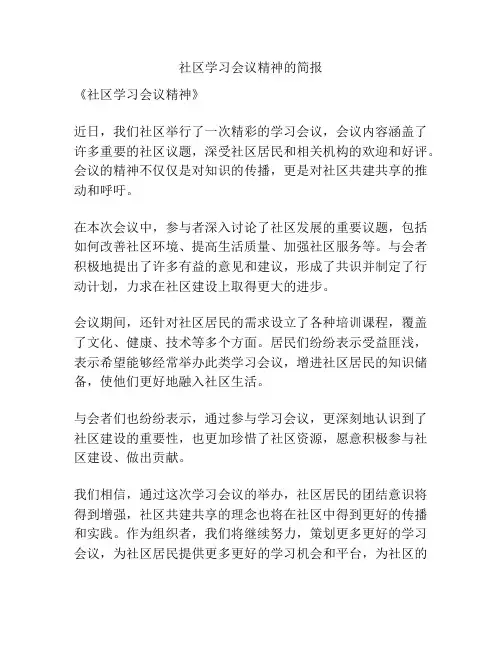 社区学习会议精神的简报

《社区学习会议精神》

近日，我们社区举行了一次精彩的学习会议，会议内容涵盖了许多重要的社区议题，深受社区居民和相关机构的欢迎和好评。会议的精神不仅仅是对知识的传播，更是对社区共建共享的推动和呼吁。

在本次会议中，参与者深入讨论了社区发展的重要议题，包括如何改善社区环境、提高生活质量、加强社区服务等。与会者积极地提出了许多有益的意见和建议，形成了共识并制定了行动计划，力求在社区建设上取得更大的进步。

会议期间，还针对社区居民的需求设立了各种培训课程，覆盖了文化、健康、技术等多个方面。居民们纷纷表示受益匪浅，表示希望能够经常举办此类学习会议，增进社区居民的知识储备，使他们更好地融入社区生活。

与会者们也纷纷表示，通过参与学习会议，更深刻地认识到了社区建设的重要性，也更加珍惜了社区资源，愿意积极参与社区建设、做出贡献。

我们相信，通过这次学习会议的举办，社区居民的团结意识将得到增强，社区共建共享的理念也将在社区中得到更好的传播和实践。作为组织者，我们将继续努力，策划更多更好的学习会议，为社区居民提供更多更好的学习机会和平台，为社区的